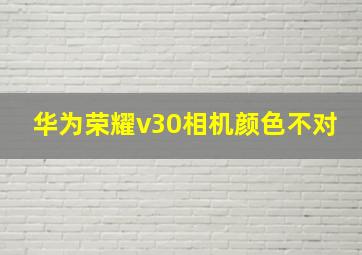 华为荣耀v30相机颜色不对